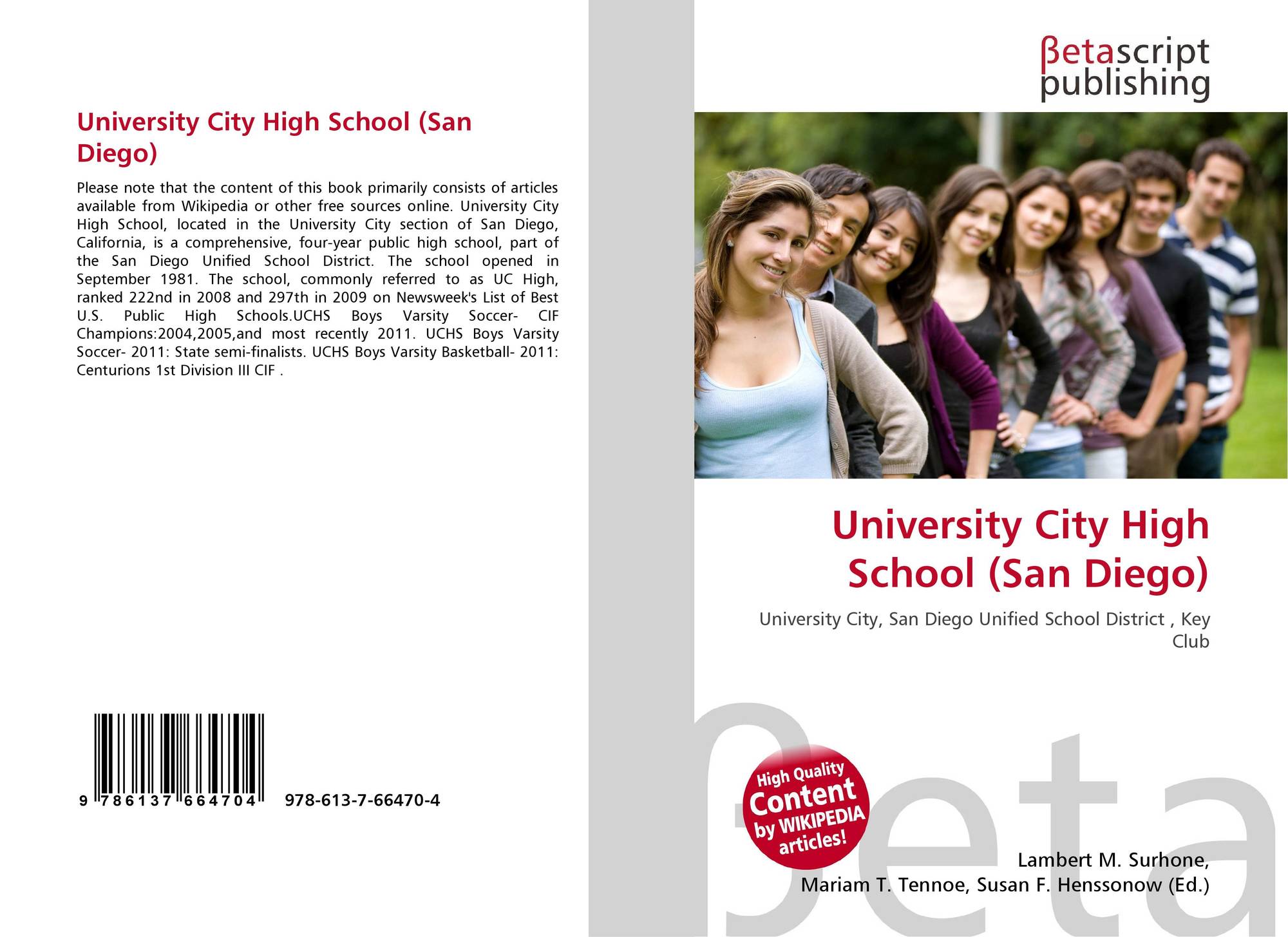 University City High School (San Diego)

Please note that the content of this book primarily consists of articles available from Wikipedia or other free sources online. University City High School, located in the University City section of San Diego, California, is a comprehensive, four-year public high school, part of the San Diego Unified School District. The school opened in September 1981. The school, commonly referred to as UC High, ranked 222nd in 2008 and 297th in 2009 on Newsweek's List of Best U.S. Public High Schools.UCHS Boys Varsity Soccer- CIF Champions:2004,2005,and most recently 2011. UCHS Boys Varsity Soccer- 2011: State semi-finalists. UCHS Boys Varsity Basketball- 2011: Centurions 1st Division III CIF .

9 786137 664704 978-613-7-66470-4

βetascript publishing

University City High School (San Diego)

University City, San Diego Unified School District , Key Club

High Quality Content by WIKIPEDIA articles!

βeta

Lambert M. Surhone, Mariam T. Tennoe, Susan F. Henssonow (Ed.)